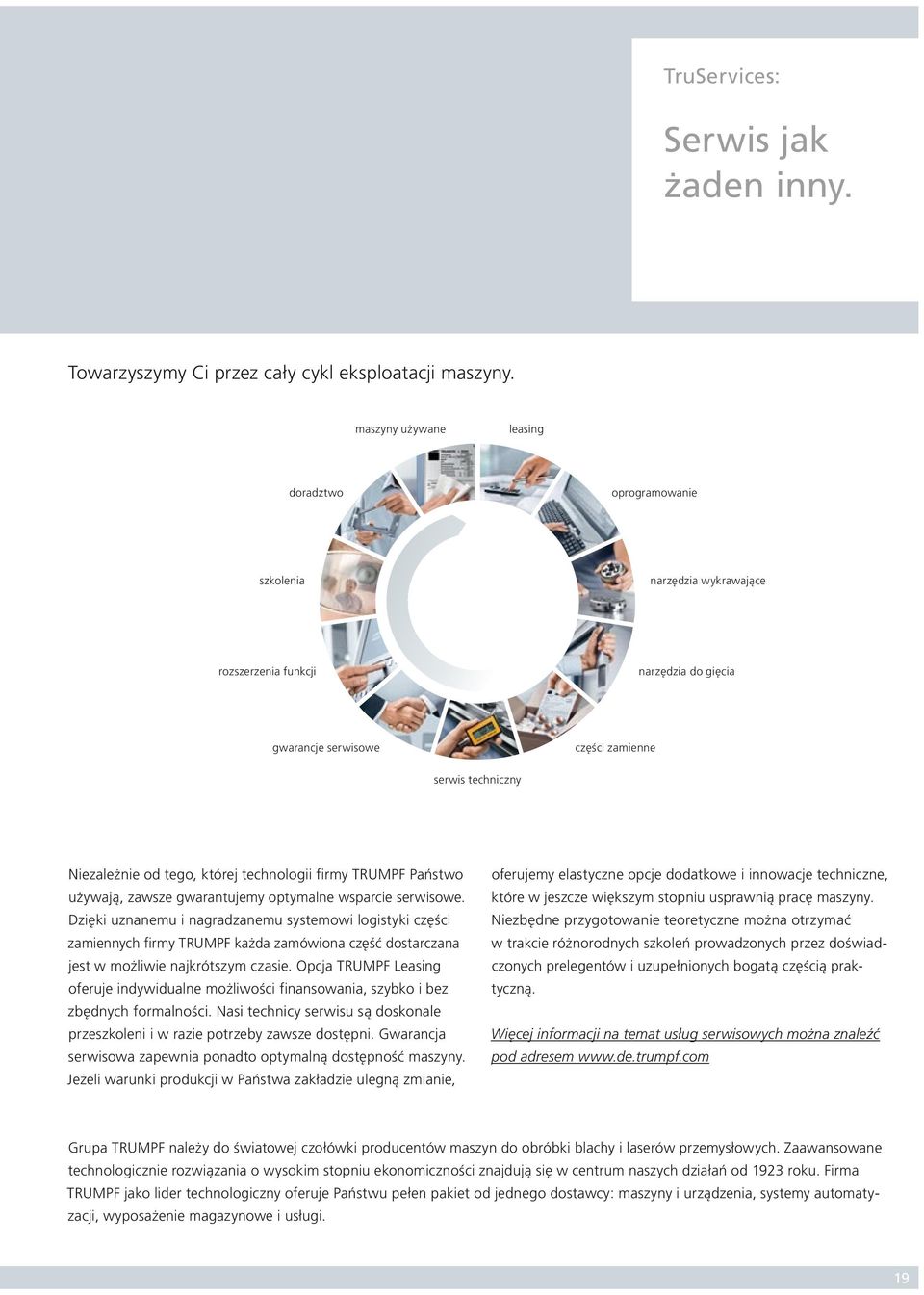 TruServices:

Serwis jak żaden inny.

Towarzyszymy Ci przez cały cykl eksploatacji maszyny.

maszyny używane

leasing

doradztwo

oprogramowanie

szkolenia

narzędzia wykrawające

rozszerzenia funkcji

narzędzia do gięcia

gwarancje serwisowe

części zamienne

serwis techniczny

Niezależnie od tego, której technologii firmy TRUMPF Państwo używają, zawsze gwarantujemy optymalne wsparcie serwisowe. Dzięki uznanemu i nagradzanemu systemowi logistyki części zamiennych firmy TRUMPF każda zamówiona część dostarczana jest w możliwie najkrótszym czasie. Opcja TRUMPF Leasing oferuje indywidualne możliwości finansowania, szybko i bez zbędnych formalności. Nasi technicy serwisu są doskonale przeszkoleni i w razie potrzeby zawsze dostępni. Gwarancja serwisowa zapewnia ponadto optymalną dostępność maszyny. Jeżeli warunki produkcji w Państwa zakładzie ulegną zmianie, oferujemy elastyczne opcje dodatkowe i innowacje techniczne, które w jeszcze większym stopniu usprawnią pracę maszyny. Niezbędne przygotowanie teoretyczne można otrzymać w trakcie różnorodnych szkoleń prowadzonych przez doświadczonych prelegentów i uzupełnionych bogatą częścią praktyczną.

Więcej informacji na temat usług serwisowych można znaleźć pod adresem www.de.trumpf.com

Grupa TRUMPF należy do światowej czołówki producentów maszyn do obróbki blachy i laserów przemysłowych. Zaawansowane technologicznie rozwiązania o wysokim stopniu ekonomiczności znajdują się w centrum naszych działań od 1923 roku. Firma TRUMPF jako lider technologiczny oferuje Państwu pełen pakiet od jednego dostawcy: maszyny i urządzenia, systemy automatyzacji, wyposażenie magazynowe i usługi.

19